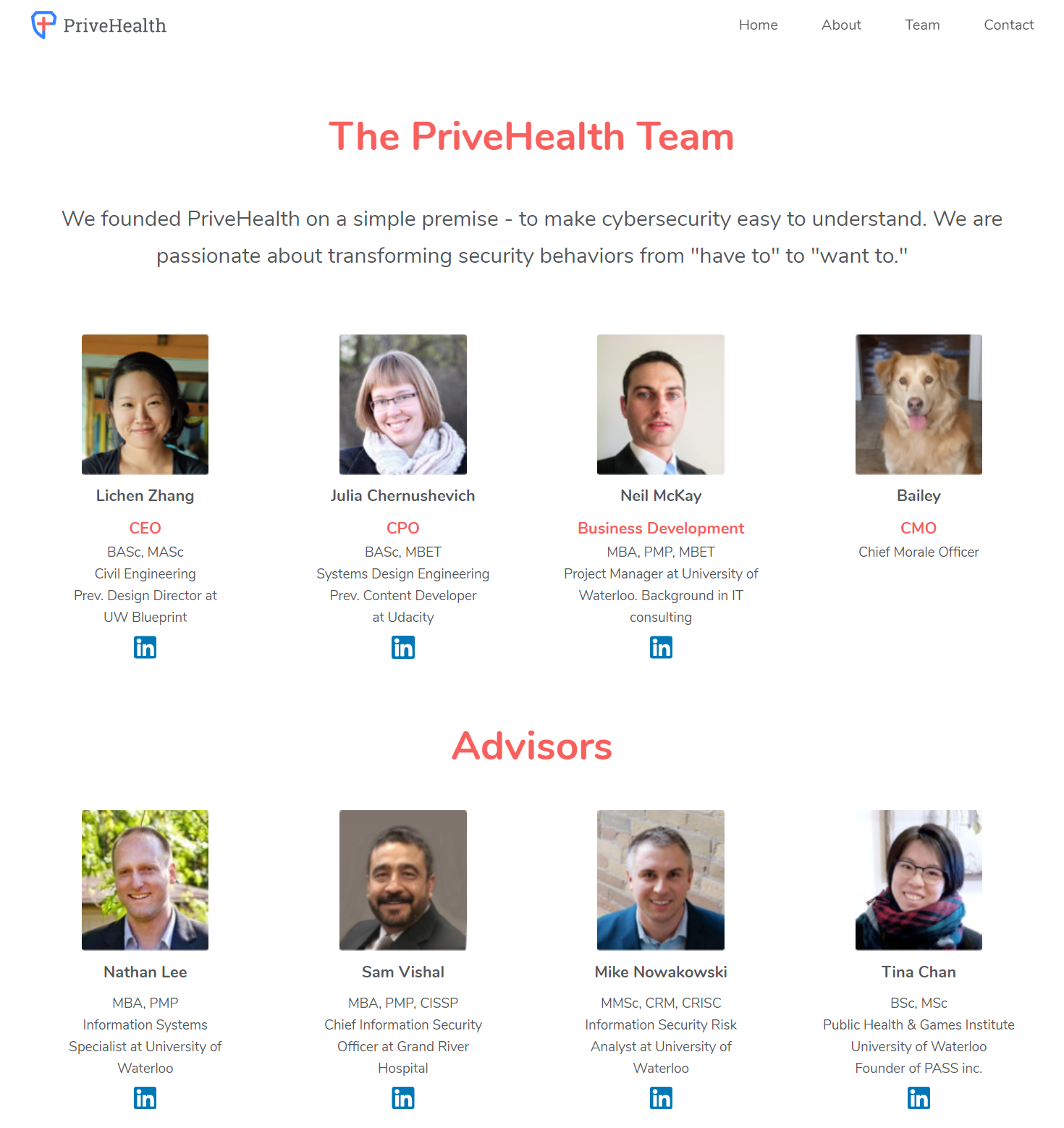 PriveHealth

Home About Team Contact

The PriveHealth Team

We founded PriveHealth on a simple premise - to make cybersecurity easy to understand. We are passionate about transforming security behaviors from "have to" to "want to."

Lichen Zhang

CEO

BASc, MASc
Civil Engineering
Prev. Design Director at UW Blueprint

in

Julia Chernushevich

CPO

BASc, MBET
Systems Design Engineering
Prev. Content Developer at Udacity

in

Neil McKay

Business Development

MBA, PMP, MBET
Project Manager at University of Waterloo. Background in IT consulting

in

Bailey

CMO

Chief Morale Officer

Advisors

Nathan Lee

MBA, PMP
Information Systems Specialist at University of Waterloo

in

Sam Vishal

MBA, PMP, CISSP
Chief Information Security Officer at Grand River Hospital

in

Mike Nowakowski

MMSc, CRM, CRISC
Information Security Risk Analyst at University of Waterloo

in

Tina Chan

BSc, MSc
Public Health & Games Institute
University of Waterloo
Founder of PASS inc.

in